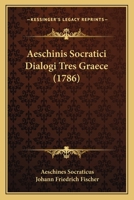 KESSINGER'S LEGACY REPRINTS

Aeschinis Socratici Dialogi Tres Graece (1786)

Aeschines Socraticus
Johann Friedrich Fischer